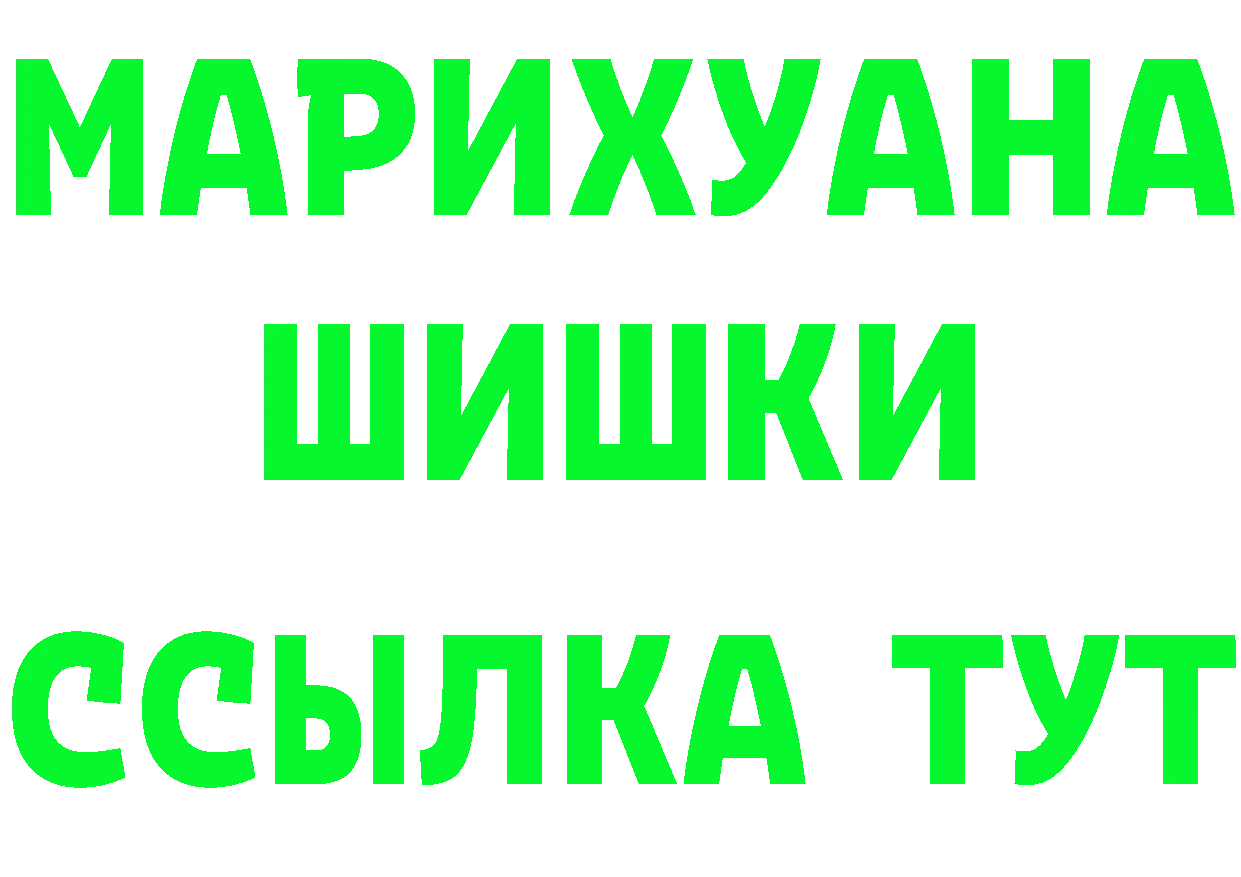 МАРИХУАНА
ШИШКИ
ССЫЛКА ТУТ